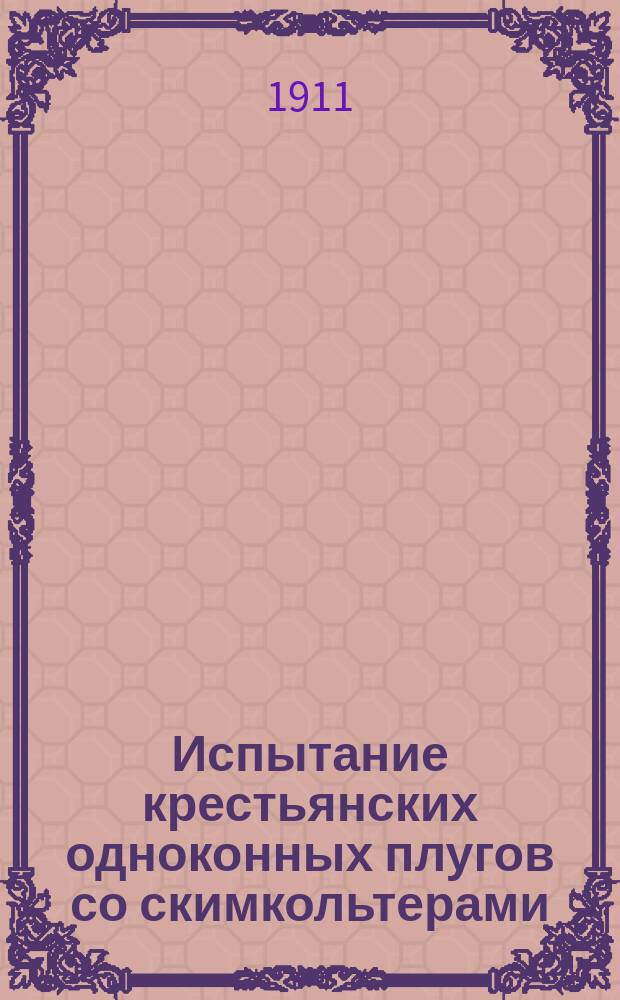 1911

Испытание крестьянских одноконных плугов со скимкольтерами